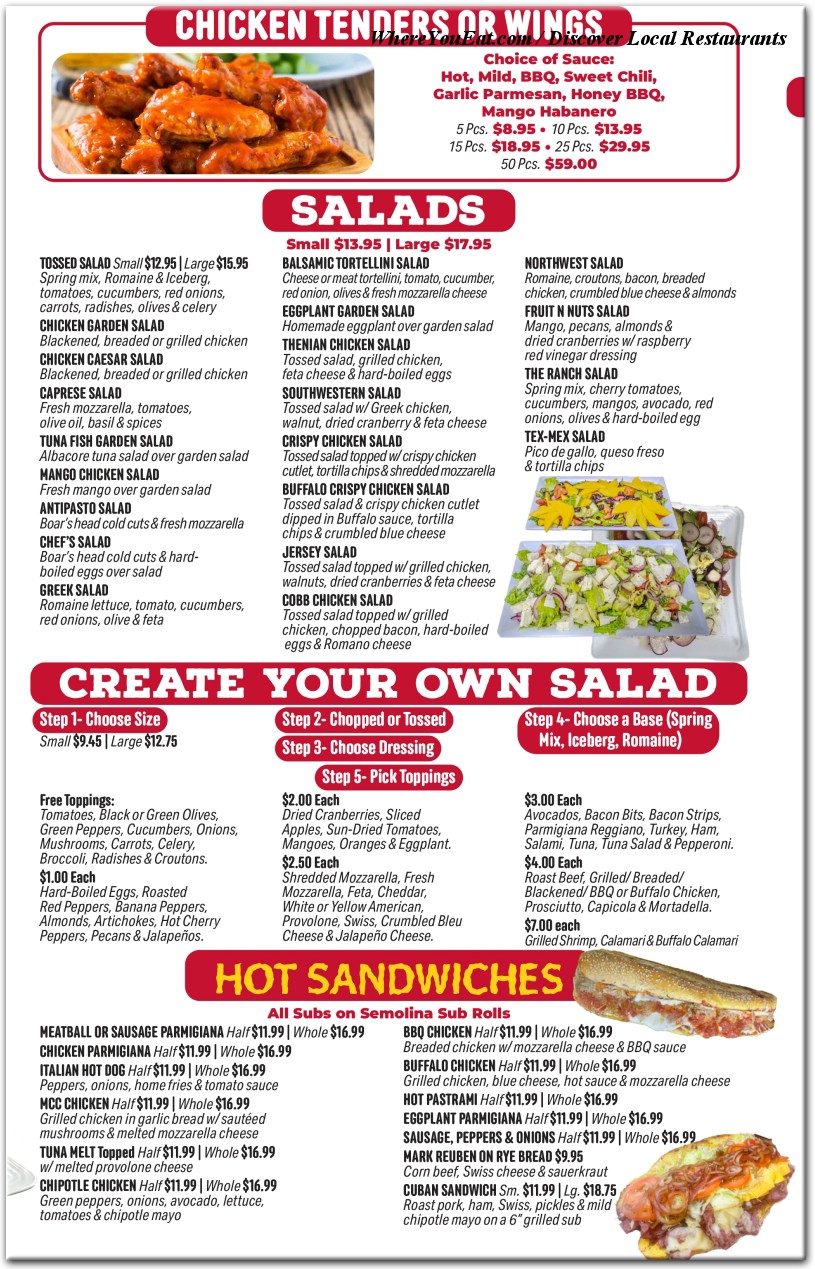 CHICKEN TENDERS OR WINGS
WhereYouEat.com / Discover Local Restaurants
Choice of Sauce:
Hot, Mild, BBQ, Sweet Chili, Garlic Parmesan, Honey BBQ, Mango Habanero
5 Pcs. $8.95 • 10 Pcs. $13.95
15 Pcs. $18.95 • 25 Pcs. $29.95
50 Pcs. $59.00

SALADS
Small $13.95 | Large $17.95

TOSSED SALAD Small $12.95 | Large $15.95
Spring mix, Romaine & Iceberg, tomatoes, cucumbers, red onions, carrots, radishes, olives & celery
CHICKEN GARDEN SALAD
Blackened, breaded or grilled chicken
CHICKEN CAESAR SALAD
Blackened, breaded or grilled chicken
CAPRESE SALAD
Fresh mozzarella, tomatoes, olive oil, basil & spices
TUNA FISH GARDEN SALAD
Albacore tuna salad over garden salad
MANGO CHICKEN SALAD
Fresh mango over garden salad
ANTIPASTO SALAD
Boar's head cold cuts & fresh mozzarella
CHEF'S SALAD
Boar's head cold cuts & hard-boiled eggs over salad
GREEK SALAD
Romaine lettuce, tomato, cucumbers, red onions, olive & feta

BALSAMIC TORTELLINI SALAD
Cheese or meat tortellini, tomato, cucumber, red onion, olives & fresh mozzarella cheese
EGGPLANT GARDEN SALAD
Homemade eggplant over garden salad
THENIAN CHICKEN SALAD
Tossed salad, grilled chicken, feta cheese & hard-boiled eggs
SOUTHWESTERN SALAD
Tossed salad w/ Greek chicken, walnut, dried cranberry & feta cheese
CRISPY CHICKEN SALAD
Tossed salad topped w/ crispy chicken cutlet, tortilla chips & shredded mozzarella
BUFFALO CRISPY CHICKEN SALAD
Tossed salad & crispy chicken cutlet dipped in Buffalo sauce, tortilla chips & crumbled blue cheese
JERSEY SALAD
Tossed salad topped w/ grilled chicken, walnuts, dried cranberries & feta cheese
COBB CHICKEN SALAD
Tossed salad topped w/ grilled chicken, chopped bacon, hard-boiled eggs & Romano cheese

NORTHWEST SALAD
Romaine, croutons, bacon, breaded chicken, crumbled blue cheese & almonds
FRUIT N NUTS SALAD
Mango, pecans, almonds & dried cranberries w/ raspberry red vinegar dressing
THE RANCH SALAD
Spring mix, cherry tomatoes, cucumbers, mangos, avocado, red onions, olives & hard-boiled egg
TEX-MEX SALAD
Pico de gallo, queso freso & tortilla chips

CREATE YOUR OWN SALAD
Step 1- Choose Size
Small $9.45 | Large $12.75
Step 2- Chopped or Tossed
Step 3- Choose Dressing
Step 4- Choose a Base (Spring Mix, Iceberg, Romaine)
Step 5- Pick Toppings

Free Toppings:
Tomatoes, Black or Green Olives, Green Peppers, Cucumbers, Onions, Mushrooms, Carrots, Celery, Broccoli, Radishes & Croutons.
$1.00 Each
Hard-Boiled Eggs, Roasted Red Peppers, Banana Peppers, Almonds, Artichokes, Hot Cherry Peppers, Pecans & Jalapeños.

$2.00 Each
Dried Cranberries, Sliced Apples, Sun-Dried Tomatoes, Mangoes, Oranges & Eggplant.
$2.50 Each
Shredded Mozzarella, Fresh Mozzarella, Feta, Cheddar, White or Yellow American, Provolone, Swiss, Crumbled Bleu Cheese & Jalapeño Cheese.

$3.00 Each
Avocados, Bacon Bits, Bacon Strips, Parmigiana Reggiano, Turkey, Ham, Salami, Tuna, Tuna Salad & Pepperoni.
$4.00 Each
Roast Beef, Grilled/ Breaded/ Blackened/ BBQ or Buffalo Chicken, Prosciutto, Capicola & Mortadella.
$7.00 each
Grilled Shrimp, Calamari & Buffalo Calamari

HOT SANDWICHES
All Subs on Semolina Sub Rolls

MEATBALL OR SAUSAGE PARMIGIANA Half $11.99 | Whole $16.99
CHICKEN PARMIGIANA Half $11.99 | Whole $16.99
ITALIAN HOT DOG Half $11.99 | Whole $16.99
Peppers, onions, home fries & tomato sauce
MCC CHICKEN Half $11.99 | Whole $16.99
Grilled chicken in garlic bread w/ sautéed mushrooms & melted mozzarella cheese
TUNA MELT Topped Half $11.99 | Whole $16.99
w/ melted provolone cheese
CHIPOTLE CHICKEN Half $11.99 | Whole $16.99
Green peppers, onions, avocado, lettuce, tomatoes & chipotle mayo

BBQ CHICKEN Half $11.99 | Whole $16.99
Breaded chicken w/ mozzarella cheese & BBQ sauce
BUFFALO CHICKEN Half $11.99 | Whole $16.99
Grilled chicken, blue cheese, hot sauce & mozzarella cheese
HOT PASTRAMI Half $11.99 | Whole $16.99
EGGPLANT PARMIGIANA Half $11.99 | Whole $16.99
SAUSAGE, PEPPERS & ONIONS Half $11.99 | Whole $16.99
MARK REUBEN ON RYE BREAD $9.95
Corn beef, Swiss cheese & sauerkraut
CUBAN SANDWICH Sm. $11.99 | Lg. $18.75
Roast pork, ham, Swiss, pickles & mild chipotle mayo on a 6" grilled sub